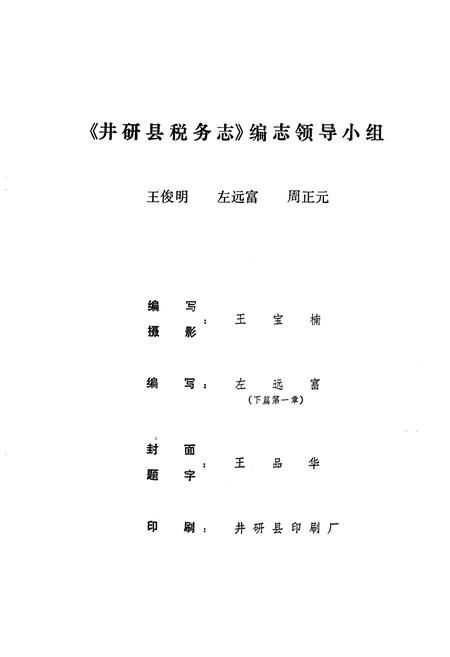 《井研县税务志》编志领导小组

王俊明　左远富　周正元

编写
摄影：王宝楠

编写：左远富
（下篇第一章）

封面
题字：王品华

印刷：井研县印刷厂